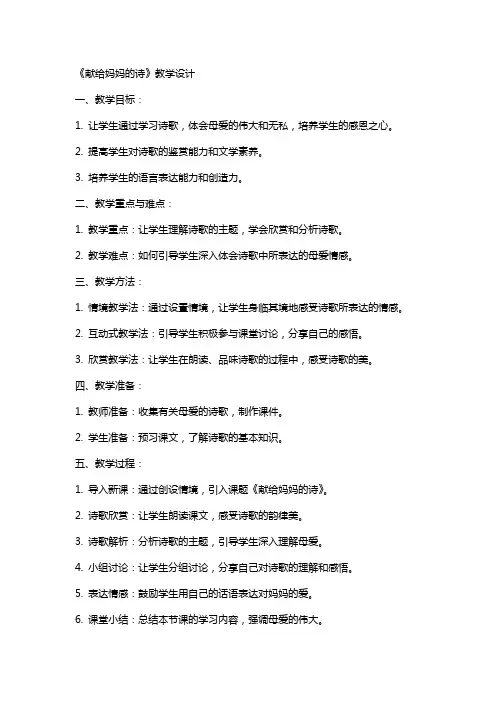 《献给妈妈的诗》教学设计

一、教学目标：

1. 让学生通过学习诗歌，体会母爱的伟大和无私，培养学生的感恩之心。

2. 提高学生对诗歌的鉴赏能力和文学素养。

3. 培养学生的语言表达能力和创造力。

二、教学重点与难点：

1. 教学重点：让学生理解诗歌的主题，学会欣赏和分析诗歌。

2. 教学难点：如何引导学生深入体会诗歌中所表达的母爱情感。

三、教学方法：

1. 情境教学法：通过设置情境，让学生身临其境地感受诗歌所表达的情感。

2. 互动式教学法：引导学生积极参与课堂讨论，分享自己的感悟。

3. 欣赏教学法：让学生在朗读、品味诗歌的过程中，感受诗歌的美。

四、教学准备：

1. 教师准备：收集有关母爱的诗歌，制作课件。

2. 学生准备：预习课文，了解诗歌的基本知识。

五、教学过程：

1. 导入新课：通过创设情境，引入课题《献给妈妈的诗》。

2. 诗歌欣赏：让学生朗读课文，感受诗歌的韵律美。

3. 诗歌解析：分析诗歌的主题，引导学生深入理解母爱。

4. 小组讨论：让学生分组讨论，分享自己对诗歌的理解和感悟。

5. 表达情感：鼓励学生用自己的话语表达对妈妈的爱。

6. 课堂小结：总结本节课的学习内容，强调母爱的伟大。